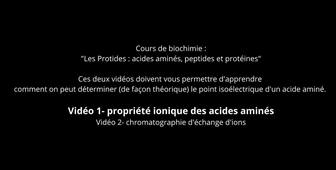 Cours de biochimie :
"Les Protides : acides aminés, peptides et protéines"

Ces deux vidéos doivent vous permettre d'apprendre comment on peut déterminer (de façon théorique) le point isoélectrique d'un acide aminé.

Vidéo 1- propriété ionique des acides aminés
Vidéo 2- chromatographie d'échange d'ions